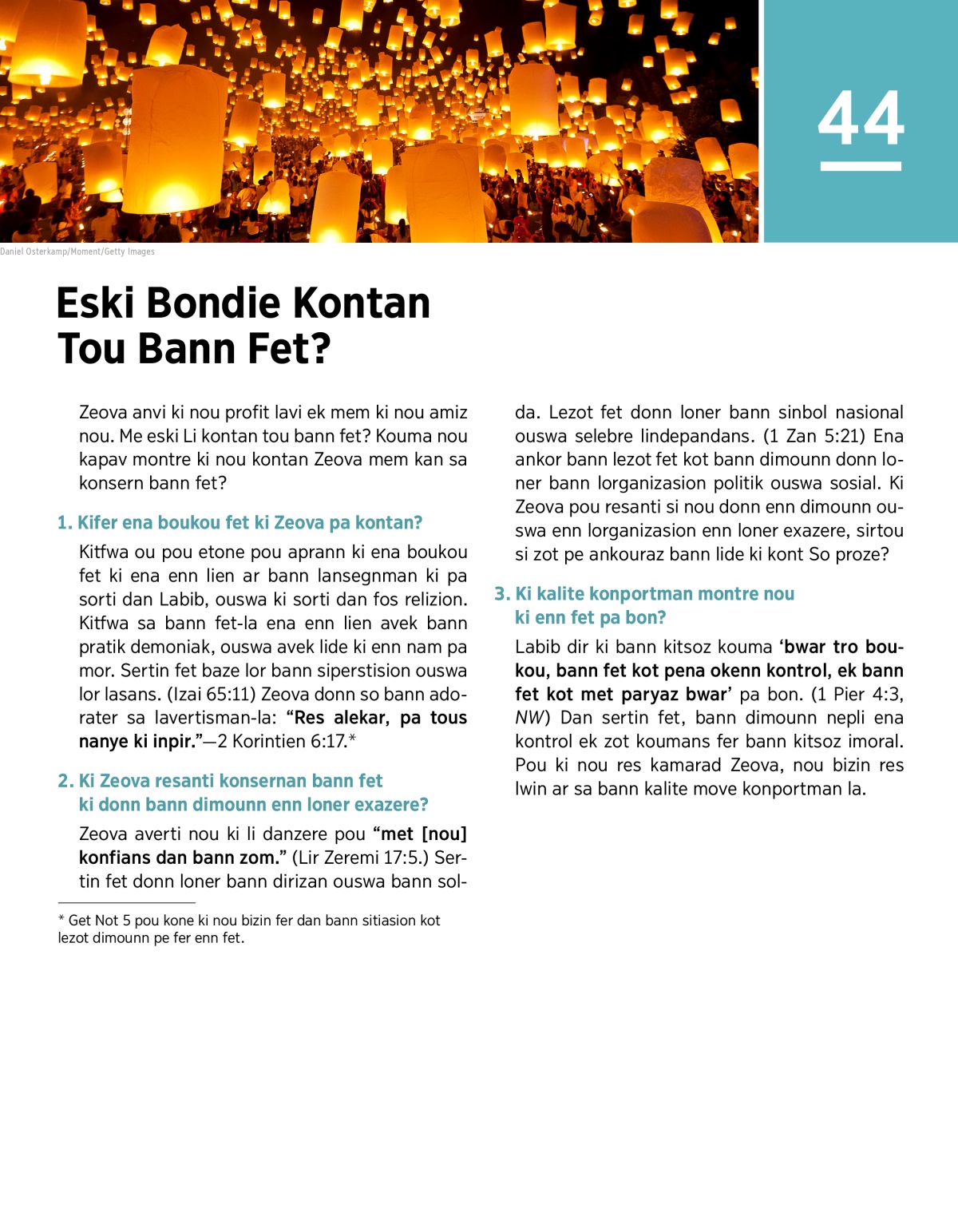 44

Daniel Osterkamp/Moment/Getty Images

Eski Bondie Kontan Tou Bann Fet?

Zeova anvi ki nou profit lavi ek mem ki nou amiz nou. Me eski Li kontan tou bann fet? Kouma nou kapav montre ki nou kontan Zeova mem kan sa konsern bann fet?

1. Kifer ena boukou fet ki Zeova pa kontan?

Kitfwa ou pou etone pou aprann ki ena boukou fet ki ena enn lien ar bann lansegnman ki pa sorti dan Labib, ouswa ki sorti dan fos relizion. Kitfwa sa bann fet-la ena enn lien avek bann pratik demoniak, ouswa avek lide ki enn nam pa mor. Sertin fet baze lor bann siperstision ouswa lor lasans. (Izai 65:11) Zeova donn so bann adorater sa lavertisman-la: “Res alekar, pa tous nanye ki inpir.”—2 Korintien 6:17.*

2. Ki Zeova resanti konsernan bann fet ki donn bann dimounn enn loner exazere?

Zeova averti nou ki li danzere pou “met [nou] konfians dan bann zom.” (Lir Zeremi 17:5.) Sertin fet donn loner bann dirizan ouswa bann solda. Lezot fet donn loner bann sinbol nasional ouswa selebre lindepandans. (1 Zan 5:21) Ena ankor bann lezot fet kot bann dimounn donn loner bann lorganizasion politik ouswa sosial. Ki Zeova pou resanti si nou donn enn dimounn ouswa enn lorganizasion enn loner exazere, sirtou si zot pe ankouraz bann lide ki kont So proze?

3. Ki kalite konportman montre nou ki enn fet pa bon?

Labib dir ki bann kitsoz kouma ‘bwar tro boukou, bann fet kot pena okenn kontrol, ek bann fet kot met paryaz bwar’ pa bon. (1 Pier 4:3, NW) Dan sertin fet, bann dimounn nepli ena kontrol ek zot koumans fer bann kitsoz imoral. Pou ki nou res kamarad Zeova, nou bizin res lwin ar sa bann kalite move konportman la.

* Get Not 5 pou kone ki nou bizin fer dan bann sitiasion kot lezot dimounn pe fer enn fet.